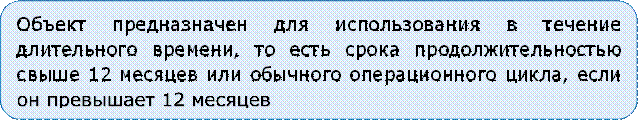 Объект предназначен для использования в течение длительного времени, то есть срока продолжительностью свыше 12 месяцев или обычного операционного цикла, если он превышает 12 месяцев